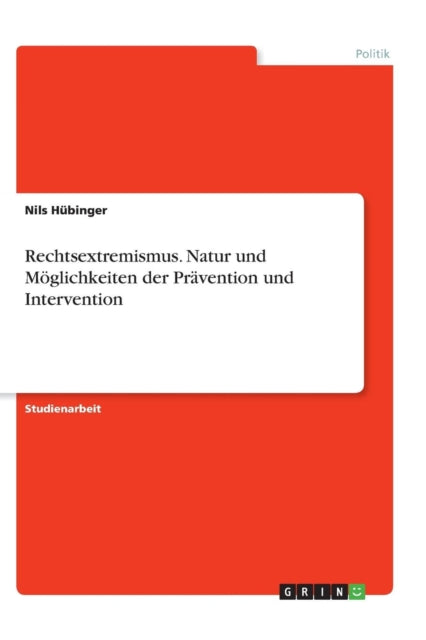 Politik

Nils Hübinger

Rechtsextremismus. Natur und Möglichkeiten der Prävention und Intervention

Studienarbeit

GRIN